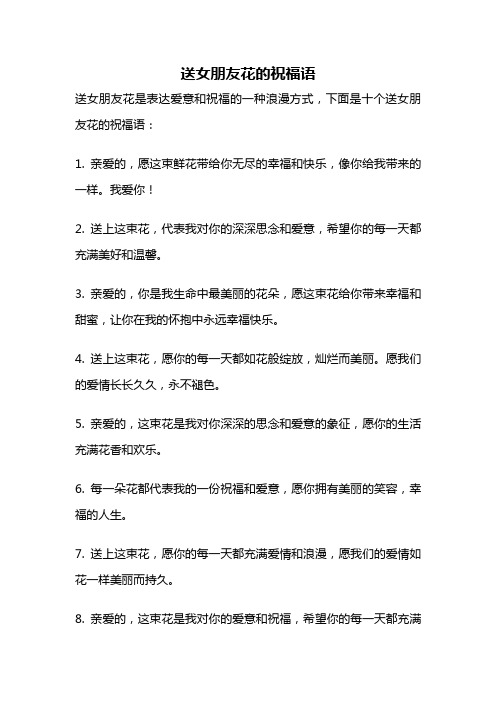 送女朋友花的祝福语

送女朋友花是表达爱意和祝福的一种浪漫方式，下面是十个送女朋友花的祝福语：

1. 亲爱的，愿这束鲜花带给你无尽的幸福和快乐，像你给我带来的一样。我爱你！

2. 送上这束花，代表我对你的深深思念和爱意，希望你的每一天都充满美好和温馨。

3. 亲爱的，你是我生命中最美丽的花朵，愿这束花给你带来幸福和甜蜜，让你在我的怀抱中永远幸福快乐。

4. 送上这束花，愿你的每一天都如花般绽放，灿烂而美丽。愿我们的爱情长长久久，永不褪色。

5. 亲爱的，这束花是我对你深深的思念和爱意的象征，愿你的生活充满花香和欢乐。

6. 每一朵花都代表我的一份祝福和爱意，愿你拥有美丽的笑容，幸福的人生。

7. 送上这束花，愿你的每一天都充满爱情和浪漫，愿我们的爱情如花一样美丽而持久。

8. 亲爱的，这束花是我对你的爱意和祝福，希望你的每一天都充满